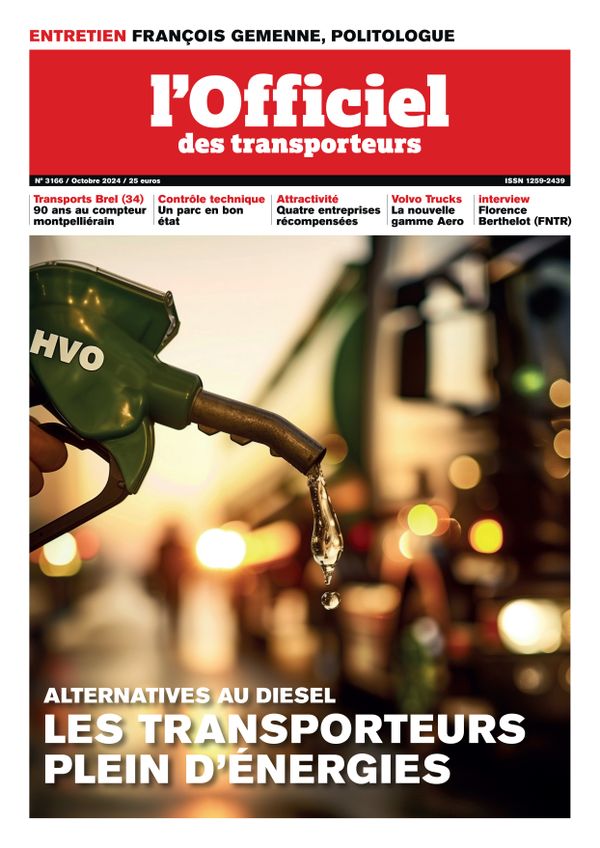 ENTRETIEN FRANÇOIS GEMENNE, POLITOLOGUE

l'Officiel
des transporteurs

N° 3166 / Octobre 2024 / 25 euros

ISSN 1259-2439

Transports Brel (34)
90 ans au compteur montpelliérain

Contrôle technique
Un parc en bon état

Attractivité
Quatre entreprises récompensées

Volvo Trucks
La nouvelle gamme Aero

interview
Florence Berthelot (FNTR)

HVO

ALTERNATIVES AU DIESEL
LES TRANSPORTEURS PLEIN D'ÉNERGIES